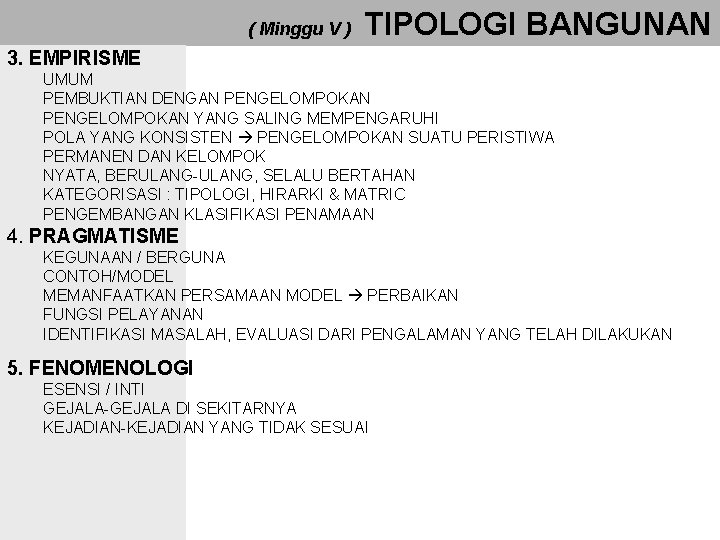 ( Minggu V ) TIPOLOGI BANGUNAN

3. EMPIRISME
UMUM
PEMBUKTIAN DENGAN PENGELOMPOKAN
PENGELOMPOKAN YANG SALING MEMPENGARUHI
POLA YANG KONSISTEN → PENGELOMPOKAN SUATU PERISTIWA
PERMANEN DAN KELOMPOK
NYATA, BERULANG-ULANG, SELALU BERTAHAN
KATEGORISASI : TIPOLOGI, HIRARKI & MATRIC
PENGEMBANGAN KLASIFIKASI PENAMAAN

4. PRAGMATISME
KEGUNAAN / BERGUNA
CONTOH/MODEL
MEMANFAATKAN PERSAMAAN MODEL → PERBAIKAN
FUNGSI PELAYANAN
IDENTIFIKASI MASALAH, EVALUASI DARI PENGALAMAN YANG TELAH DILAKUKAN

5. FENOMENOLOGI
ESENSI / INTI
GEJALA-GEJALA DI SEKITARNYA
KEJADIAN-KEJADIAN YANG TIDAK SESUAI